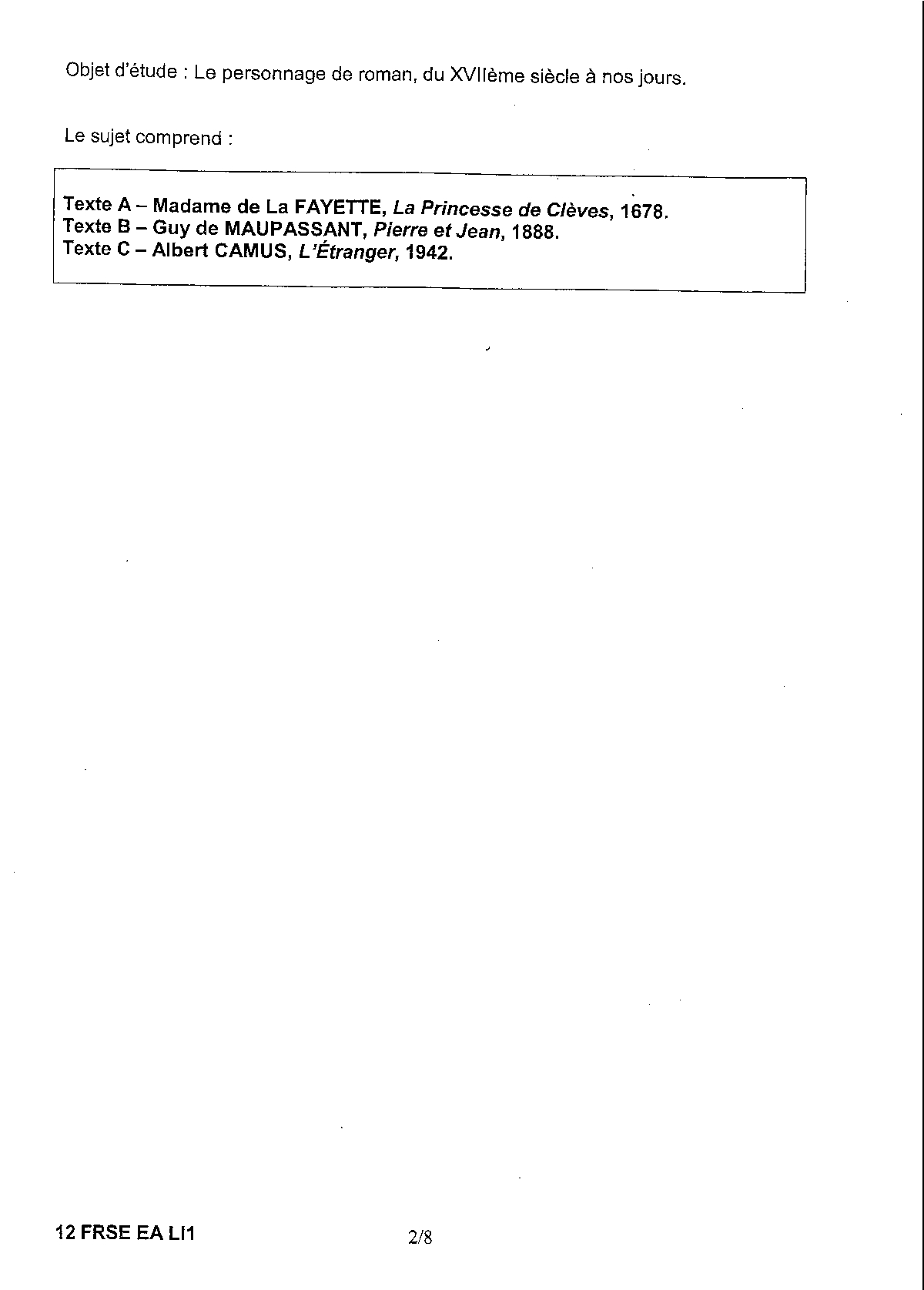 Objet d'étude : Le personnage de roman, du XVIIème siècle à nos jours.

Le sujet comprend :

Texte A – Madame de La FAYETTE, La Princesse de Clèves, 1678.
Texte B – Guy de MAUPASSANT, Pierre et Jean, 1888.
Texte C – Albert CAMUS, L'Étranger, 1942.

12 FRSE EA LI1
2/8